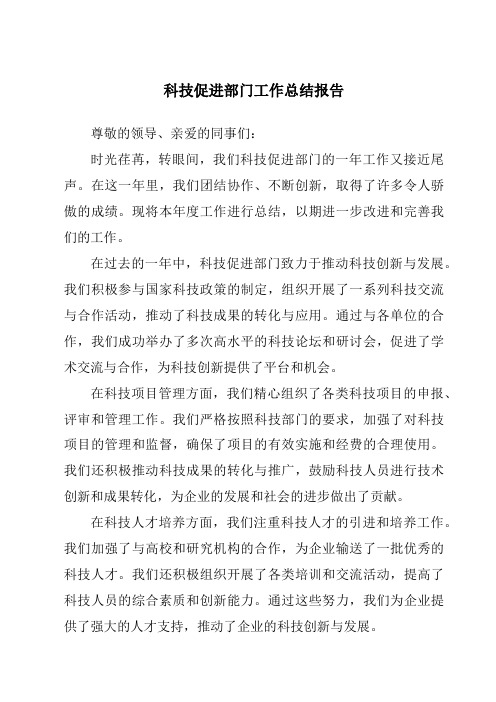 科技促进部门工作总结报告

尊敬的领导、亲爱的同事们：

时光荏苒，转眼间，我们科技促进部门的一年工作又接近尾声。在这一年里，我们团结协作、不断创新，取得了许多令人骄傲的成绩。现将本年度工作进行总结，以期进一步改进和完善我们的工作。

在过去的一年中，科技促进部门致力于推动科技创新与发展。我们积极参与国家科技政策的制定，组织开展了一系列科技交流与合作活动，推动了科技成果的转化与应用。通过与各单位的合作，我们成功举办了多次高水平的科技论坛和研讨会，促进了学术交流与合作，为科技创新提供了平台和机会。

在科技项目管理方面，我们精心组织了各类科技项目的申报、评审和管理工作。我们严格按照科技部门的要求，加强了对科技项目的管理和监督，确保了项目的有效实施和经费的合理使用。我们还积极推动科技成果的转化与推广，鼓励科技人员进行技术创新和成果转化，为企业的发展和社会的进步做出了贡献。

在科技人才培养方面，我们注重科技人才的引进和培养工作。我们加强了与高校和研究机构的合作，为企业输送了一批优秀的科技人才。我们还积极组织开展了各类培训和交流活动，提高了科技人员的综合素质和创新能力。通过这些努力，我们为企业提供了强大的人才支持，推动了企业的科技创新与发展。